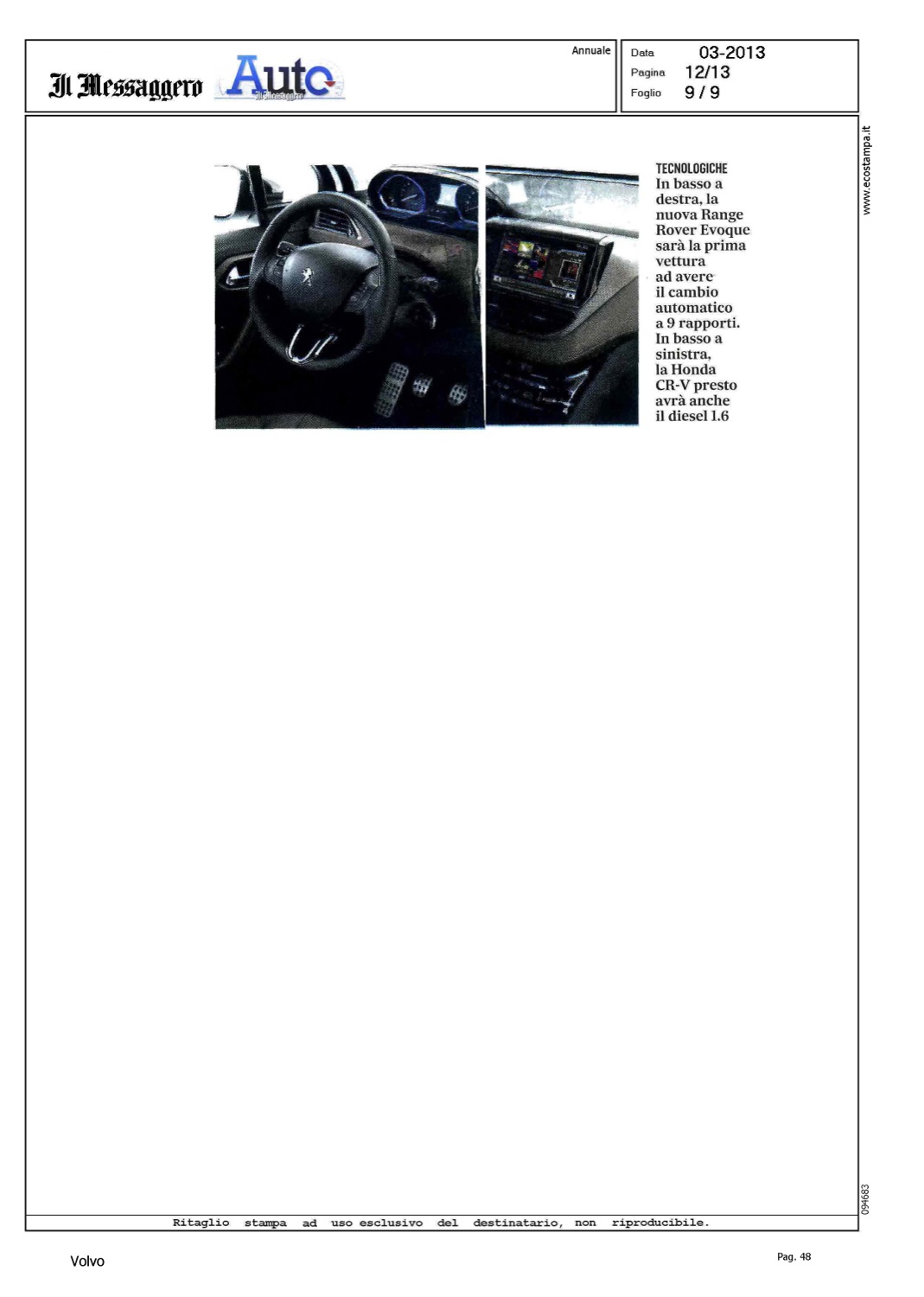 Il Messaggero Auto Il Messaggero

Annuale

Data 03-2013
Pagina 12/13
Foglio 9 / 9

www.ecostampa.it

TECNOLOGICHE
In basso a destra, la nuova Range Rover Evoque sarà la prima vettura ad avere il cambio automatico a 9 rapporti. In basso a sinistra, la Honda CR-V presto avrà anche il diesel 1.6

094683

Ritaglio stampa ad uso esclusivo del destinatario, non riproducibile.

Volvo

Pag. 48